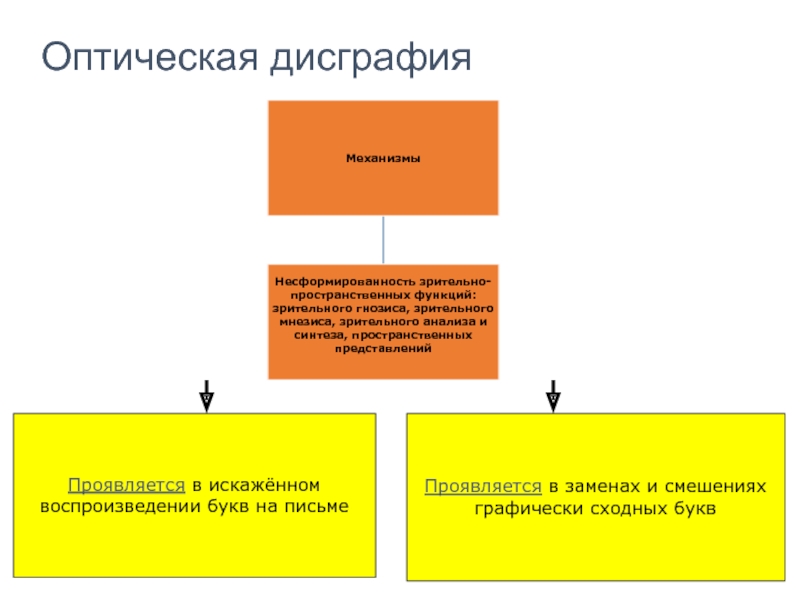 Оптическая дисграфия

Механизмы

Несформированность зрительно-пространственных функций: зрительного гнозиса, зрительного мнезиса, зрительного анализа и синтеза, пространственных представлений

Проявляется в искажённом воспроизведении букв на письме

Проявляется в заменах и смешениях графически сходных букв